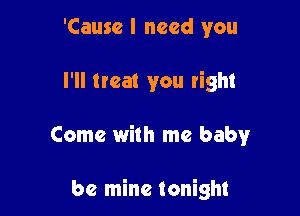 'Cause I need you

I'll treat you right

Come with me baby

be mine tonight